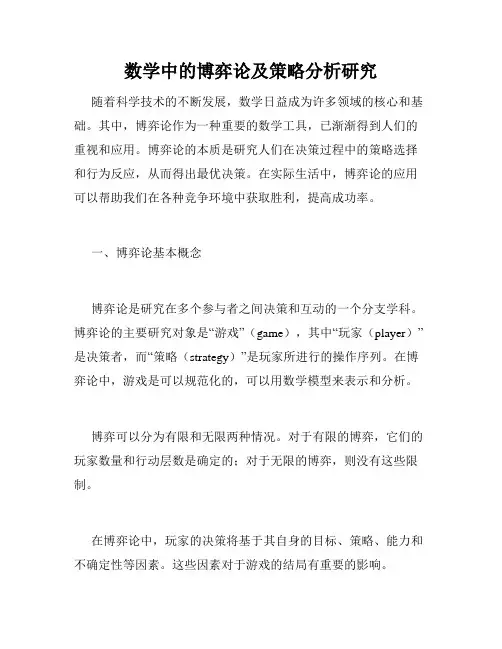 数学中的博弈论及策略分析研究

随着科学技术的不断发展，数学日益成为许多领域的核心和基础。其中，博弈论作为一种重要的数学工具，已渐渐得到人们的重视和应用。博弈论的本质是研究人们在决策过程中的策略选择和行为反应，从而得出最优决策。在实际生活中，博弈论的应用可以帮助我们在各种竞争环境中获取胜利，提高成功率。

一、博弈论基本概念

博弈论是研究在多个参与者之间决策和互动的一个分支学科。博弈论的主要研究对象是“游戏”（game），其中“玩家（player）”是决策者，而“策略（strategy）”是玩家所进行的操作序列。在博弈论中，游戏是可以规范化的，可以用数学模型来表示和分析。

博弈可以分为有限和无限两种情况。对于有限的博弈，它们的玩家数量和行动层数是确定的；对于无限的博弈，则没有这些限制。

在博弈论中，玩家的决策将基于其自身的目标、策略、能力和不确定性等因素。这些因素对于游戏的结局有重要的影响。